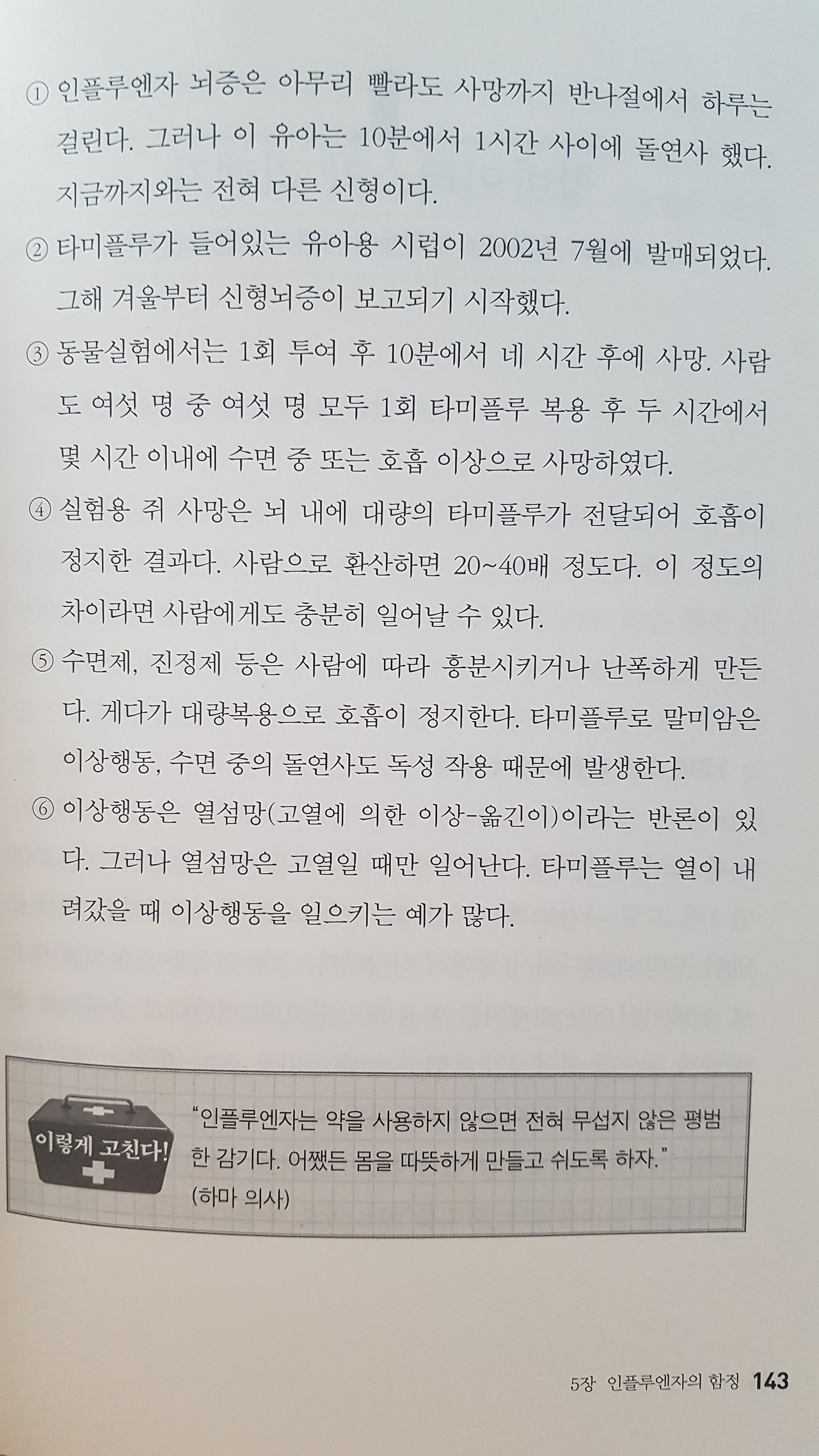 ① 인플루엔자 뇌증은 아무리 빨라도 사망까지 반나절에서 하루는 걸린다. 그러나 이 유아는 10분에서 1시간 사이에 돌연사 했다. 지금까지와는 전혀 다른 신형이다.

② 타미플루가 들어있는 유아용 시럽이 2002년 7월에 발매되었다. 그해 겨울부터 신형뇌증이 보고되기 시작했다.

③ 동물실험에서는 1회 투여 후 10분에서 네 시간 후에 사망. 사람도 여섯 명 중 여섯 명 모두 1회 타미플루 복용 후 두 시간에서 몇 시간 이내에 수면 중 또는 호흡 이상으로 사망하였다.

④ 실험용 쥐 사망은 뇌 내에 대량의 타미플루가 전달되어 호흡이 정지한 결과다. 사람으로 환산하면 20~40배 정도다. 이 정도의 차이라면 사람에게도 충분히 일어날 수 있다.

⑤ 수면제, 진정제 등은 사람에 따라 흥분시키거나 난폭하게 만든다. 게다가 대량복용으로 호흡이 정지한다. 타미플루로 말미암은 이상행동, 수면 중의 돌연사도 독성 작용 때문에 발생한다.

⑥ 이상행동은 열섬망(고열에 의한 이상-옮긴이)이라는 반론이 있다. 그러나 열섬망은 고열일 때만 일어난다. 타미플루는 열이 내려갔을 때 이상행동을 일으키는 예가 많다.

이렇게 고친다!

"인플루엔자는 약을 사용하지 않으면 전혀 무섭지 않은 평범한 감기다. 어쨌든 몸을 따뜻하게 만들고 쉬도록 하자."
(하마 의사)

5장 인플루엔자의 함정 143